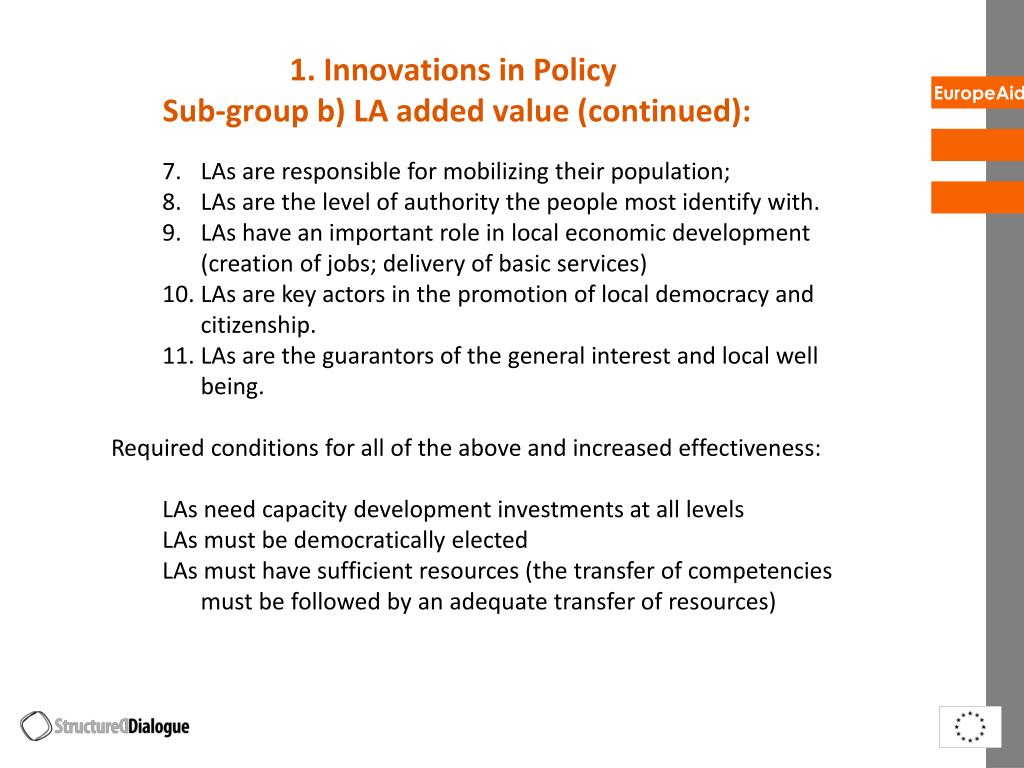 1. Innovations in Policy
Sub-group b) LA added value (continued):

EuropeAid

7. LAs are responsible for mobilizing their population;
8. LAs are the level of authority the people most identify with.
9. LAs have an important role in local economic development (creation of jobs; delivery of basic services)
10. LAs are key actors in the promotion of local democracy and citizenship.
11. LAs are the guarantors of the general interest and local well being.

Required conditions for all of the above and increased effectiveness:

LAs need capacity development investments at all levels
LAs must be democratically elected
LAs must have sufficient resources (the transfer of competencies must be followed by an adequate transfer of resources)

StructuredDialogue